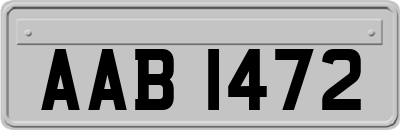 AAB 1472